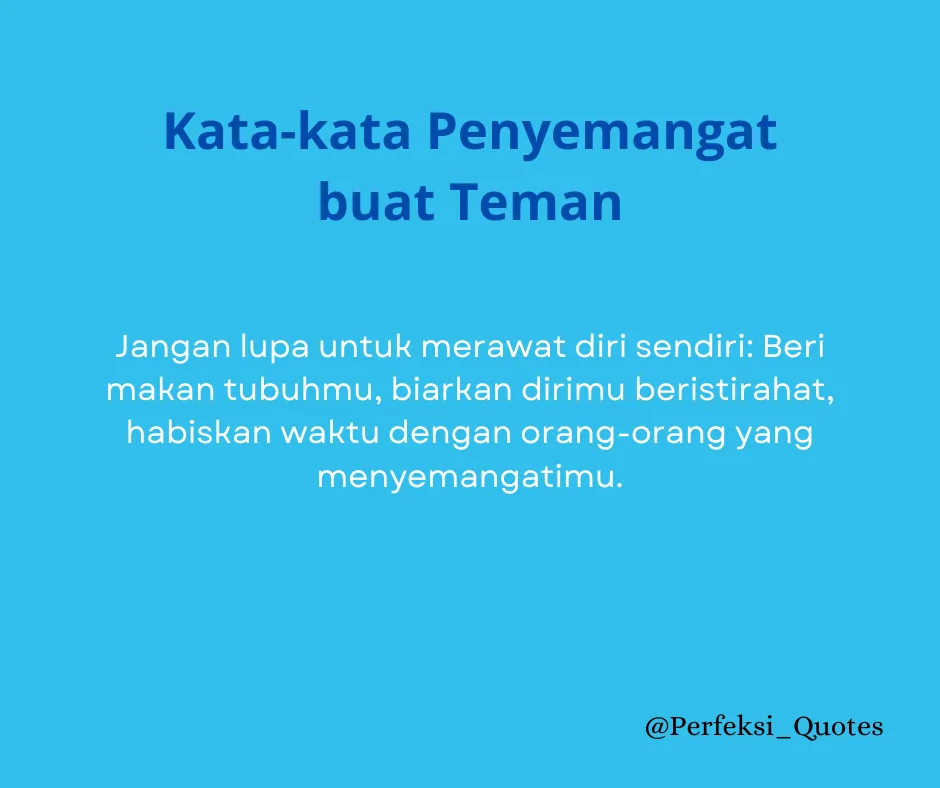 Kata-kata Penyemangat buat Teman

Jangan lupa untuk merawat diri sendiri: Beri makan tubuhmu, biarkan dirimu beristirahat, habiskan waktu dengan orang-orang yang menyemangatimu.

@Perfeksi_Quotes